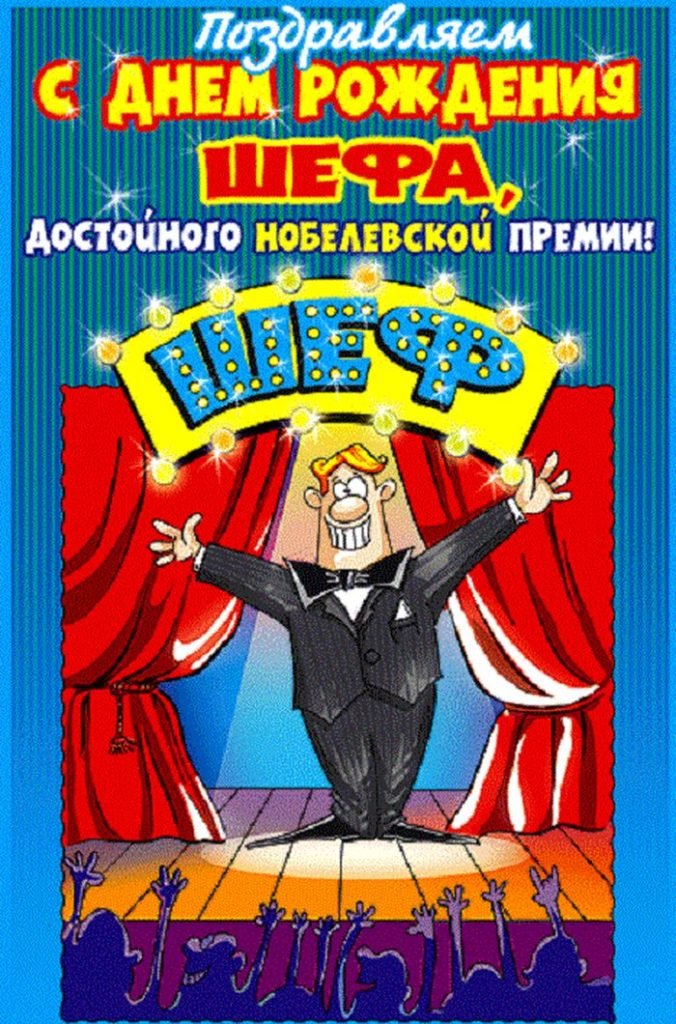 Поздравляем
С ДНЕМ РОЖДЕНИЯ
ШЕФА,
ДОСТОЙНОГО НОБЕЛЕВСКОЙ ПРЕМИИ!

ШЕФ